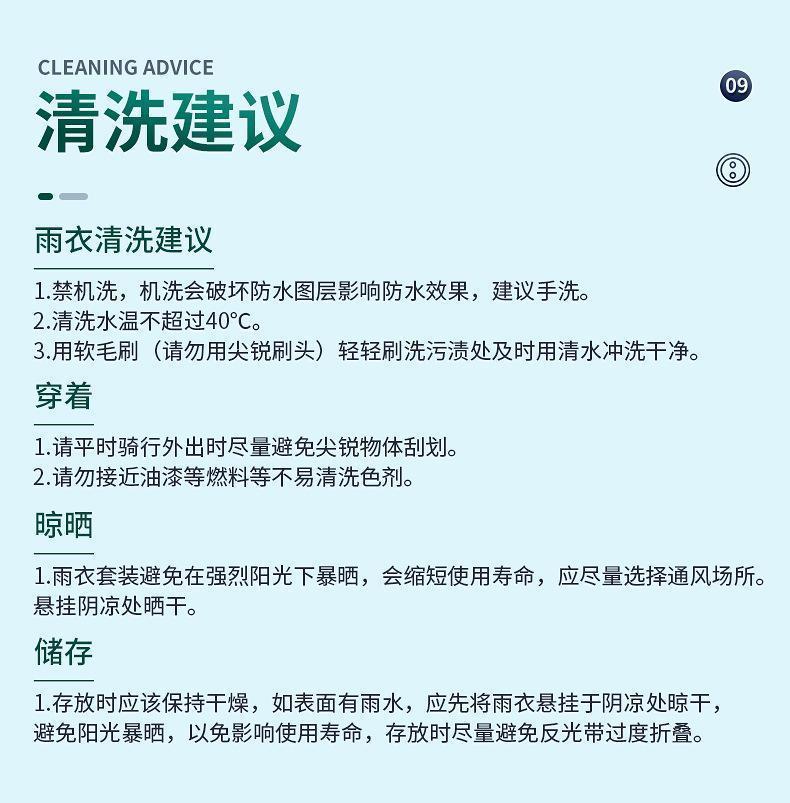 CLEANING ADVICE
清洗建议

09

雨衣清洗建议

1.禁机洗，机洗会破坏防水图层影响防水效果，建议手洗。
2.清洗水温不超过40°C。
3.用软毛刷（请勿用尖锐刷头）轻轻刷洗污渍处及时用清水冲洗干净。

穿着

1.请平时骑行外出时尽量避免尖锐物体刮划。
2.请勿接近油漆等燃料等不易清洗色剂。

晾晒

1.雨衣套装避免在强烈阳光下暴晒，会缩短使用寿命，应尽量选择通风场所。悬挂阴凉处晒干。

储存

1.存放时应该保持干燥，如表面有雨水，应先将雨衣悬挂于阴凉处晾干，避免阳光暴晒，以免影响使用寿命，存放时尽量避免反光带过度折叠。